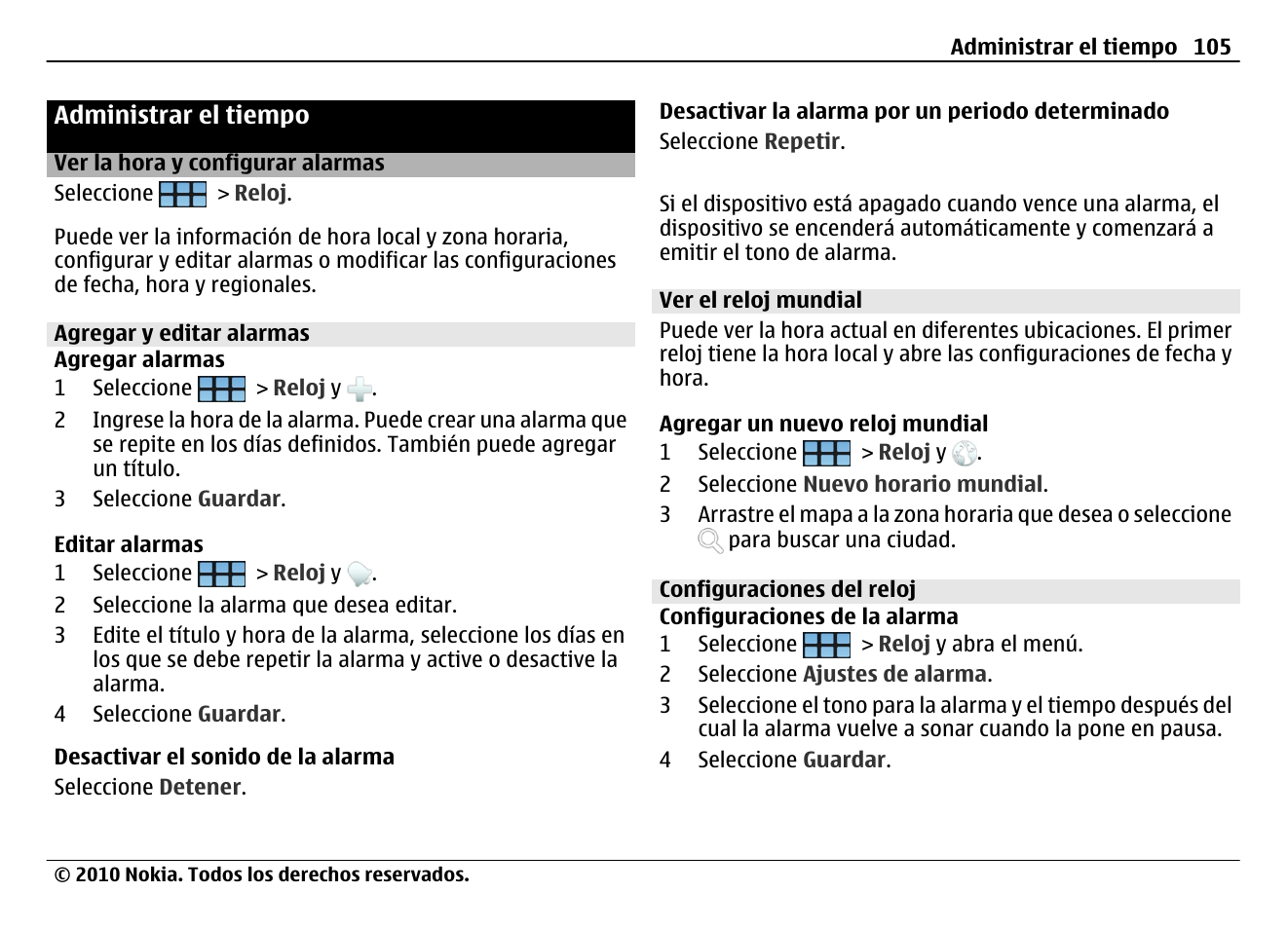 Administrar el tiempo 105

Administrar el tiempo

Ver la hora y configurar alarmas

Seleccione > Reloj.

Puede ver la información de hora local y zona horaria, configurar y editar alarmas o modificar las configuraciones de fecha, hora y regionales.

Agregar y editar alarmas

Agregar alarmas

1 Seleccione > Reloj y .

2 Ingrese la hora de la alarma. Puede crear una alarma que se repite en los días definidos. También puede agregar un título.

3 Seleccione Guardar.

Editar alarmas

1 Seleccione > Reloj y .

2 Seleccione la alarma que desea editar.

3 Edite el título y hora de la alarma, seleccione los días en los que se debe repetir la alarma y active o desactive la alarma.

4 Seleccione Guardar.

Desactivar el sonido de la alarma

Seleccione Detener.

Desactivar la alarma por un periodo determinado

Seleccione Repetir.

Si el dispositivo está apagado cuando vence una alarma, el dispositivo se encenderá automáticamente y comenzará a emitir el tono de alarma.

Ver el reloj mundial

Puede ver la hora actual en diferentes ubicaciones. El primer reloj tiene la hora local y abre las configuraciones de fecha y hora.

Agregar un nuevo reloj mundial

1 Seleccione > Reloj y .

2 Seleccione Nuevo horario mundial.

3 Arrastre el mapa a la zona horaria que desea o seleccione para buscar una ciudad.

Configuraciones del reloj

Configuraciones de la alarma

1 Seleccione > Reloj y abra el menú.

2 Seleccione Ajustes de alarma.

3 Seleccione el tono para la alarma y el tiempo después del cual la alarma vuelve a sonar cuando la pone en pausa.

4 Seleccione Guardar.

© 2010 Nokia. Todos los derechos reservados.